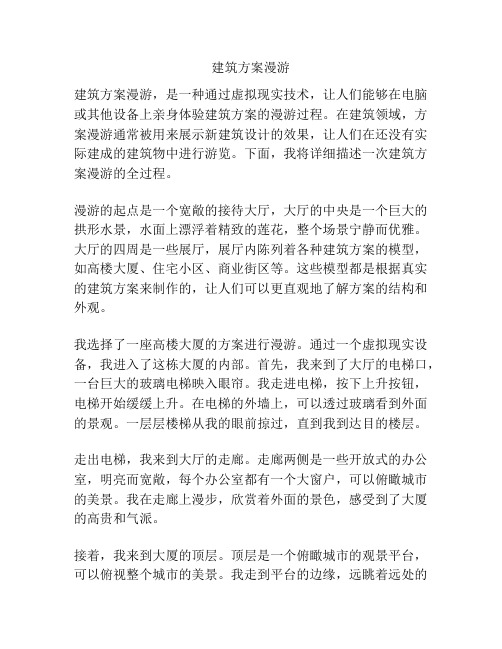 建筑方案漫游

建筑方案漫游，是一种通过虚拟现实技术，让人们能够在电脑或其他设备上亲身体验建筑方案的漫游过程。在建筑领域，方案漫游通常被用来展示新建筑设计的效果，让人们在还没有实际建成的建筑物中进行游览。下面，我将详细描述一次建筑方案漫游的全过程。

漫游的起点是一个宽敞的接待大厅，大厅的中央是一个巨大的拱形水景，水面上漂浮着精致的莲花，整个场景宁静而优雅。大厅的四周是一些展厅，展厅内陈列着各种建筑方案的模型，如高楼大厦、住宅小区、商业街区等。这些模型都是根据真实的建筑方案来制作的，让人们可以更直观地了解方案的结构和外观。

我选择了一座高楼大厦的方案进行漫游。通过一个虚拟现实设备，我进入了这栋大厦的内部。首先，我来到了大厅的电梯口，一台巨大的玻璃电梯映入眼帘。我走进电梯，按下上升按钮，电梯开始缓缓上升。在电梯的外墙上，可以透过玻璃看到外面的景观。一层层楼梯从我的眼前掠过，直到我到达目的楼层。

走出电梯，我来到大厅的走廊。走廊两侧是一些开放式的办公室，明亮而宽敞，每个办公室都有一个大窗户，可以俯瞰城市的美景。我在走廊上漫步，欣赏着外面的景色，感受到了大厦的高贵和气派。

接着，我来到大厦的顶层。顶层是一个俯瞰城市的观景平台，可以俯视整个城市的美景。我走到平台的边缘，远眺着远处的